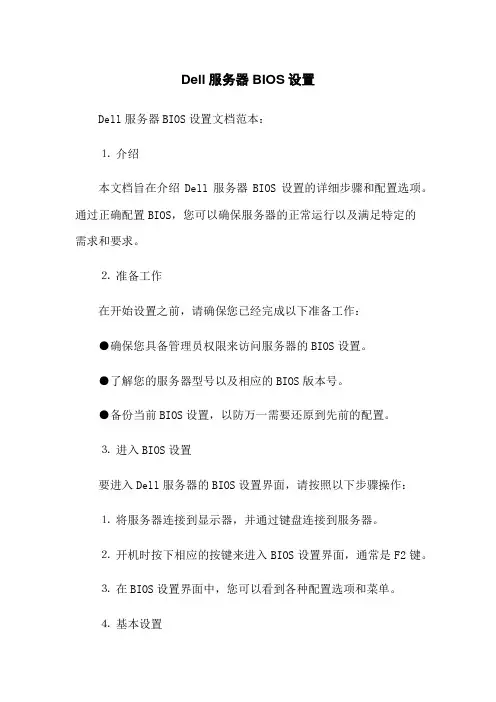 Dell 服务器 BIOS 设置

Dell 服务器 BIOS 设置文档范本：

1. 介绍

本文档旨在介绍 Dell 服务器 BIOS 设置的详细步骤和配置选项。通过正确配置 BIOS，您可以确保服务器的正常运行以及满足特定的需求和要求。

2. 准备工作

在开始设置之前，请确保您已经完成以下准备工作：

●确保您具备管理员权限来访问服务器的 BIOS 设置。

●了解您的服务器型号以及相应的 BIOS 版本号。

●备份当前 BIOS 设置，以防万一需要还原到先前的配置。

3. 进入 BIOS 设置

要进入 Dell 服务器的 BIOS 设置界面，请按照以下步骤操作：

1. 将服务器连接到显示器，并通过键盘连接到服务器。

2. 开机时按下相应的按键来进入 BIOS 设置界面，通常是 F2 键。

3. 在 BIOS 设置界面中，您可以看到各种配置选项和菜单。

4. 基本设置